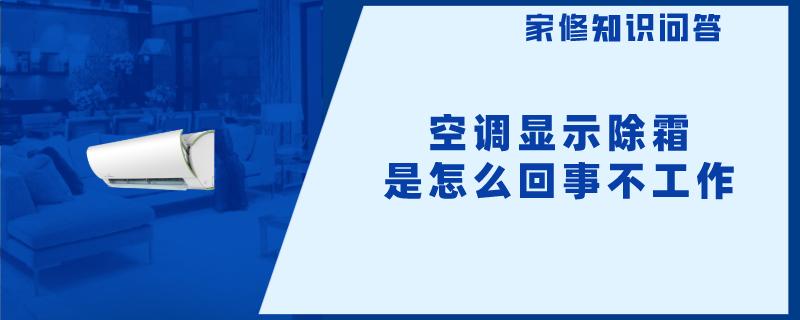 家修知识问答

空调显示除霜
是怎么回事不工作